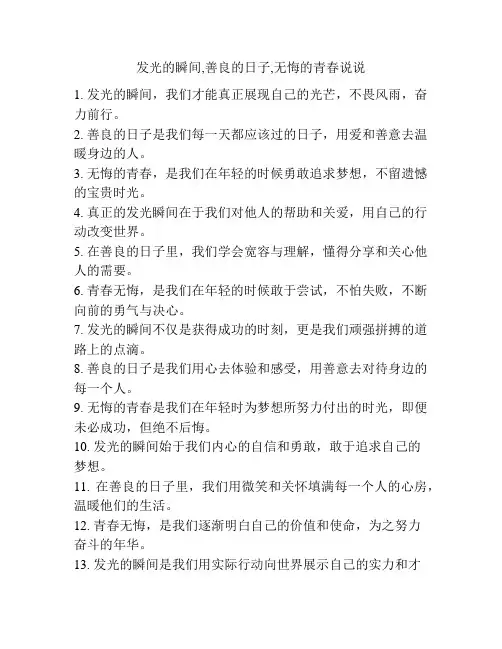 发光的瞬间,善良的日子,无悔的青春说说

1. 发光的瞬间，我们才能真正展现自己的光芒，不畏风雨，奋力前行。

2. 善良的日子是我们每一天都应该过的日子，用爱和善意去温暖身边的人。

3. 无悔的青春，是我们在年轻的时候勇敢追求梦想，不留遗憾的宝贵时光。

4. 真正的发光瞬间在于我们对他人的帮助和关爱，用自己的行动改变世界。

5. 在善良的日子里，我们学会宽容与理解，懂得分享和关心他人的需要。

6. 青春无悔，是我们在年轻的时候敢于尝试，不怕失败，不断向前的勇气与决心。

7. 发光的瞬间不仅是获得成功的时刻，更是我们顽强拼搏的道路上的点滴。

8. 善良的日子是我们用心去体验和感受，用善意去对待身边的每一个人。

9. 无悔的青春是我们在年轻时为梦想所努力付出的时光，即便未必成功，但绝不后悔。

10. 发光的瞬间始于我们内心的自信和勇敢，敢于追求自己的梦想。

11. 在善良的日子里，我们用微笑和关怀填满每一个人的心房，温暖他们的生活。

12. 青春无悔，是我们逐渐明白自己的价值和使命，为之努力奋斗的年华。

13. 发光的瞬间是我们用实际行动向世界展示自己的实力和才